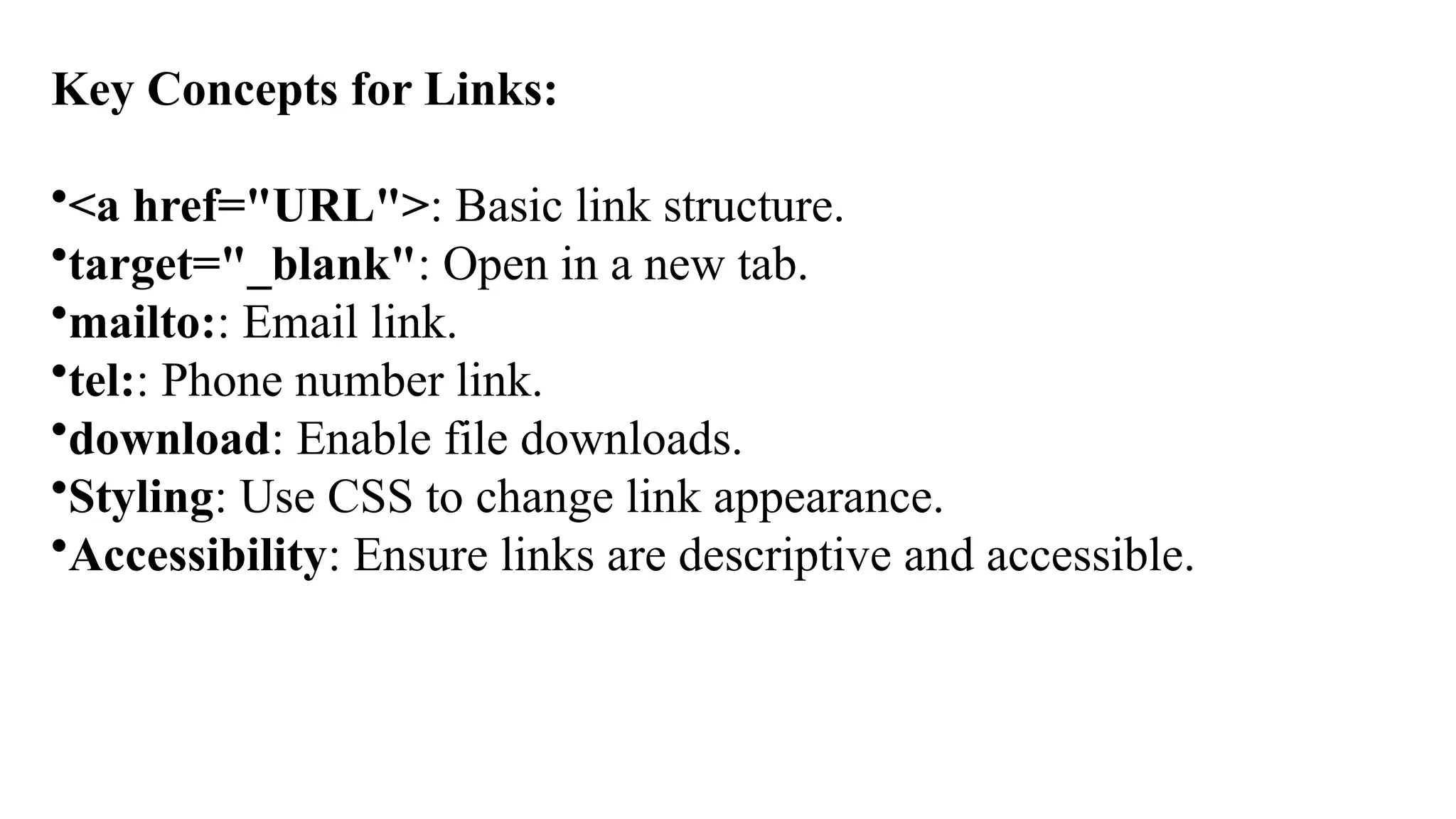 Key Concepts for Links:

•<a href="URL">: Basic link structure.
•target="_blank": Open in a new tab.
•mailto:: Email link.
•tel:: Phone number link.
•download: Enable file downloads.
•Styling: Use CSS to change link appearance.
•Accessibility: Ensure links are descriptive and accessible.